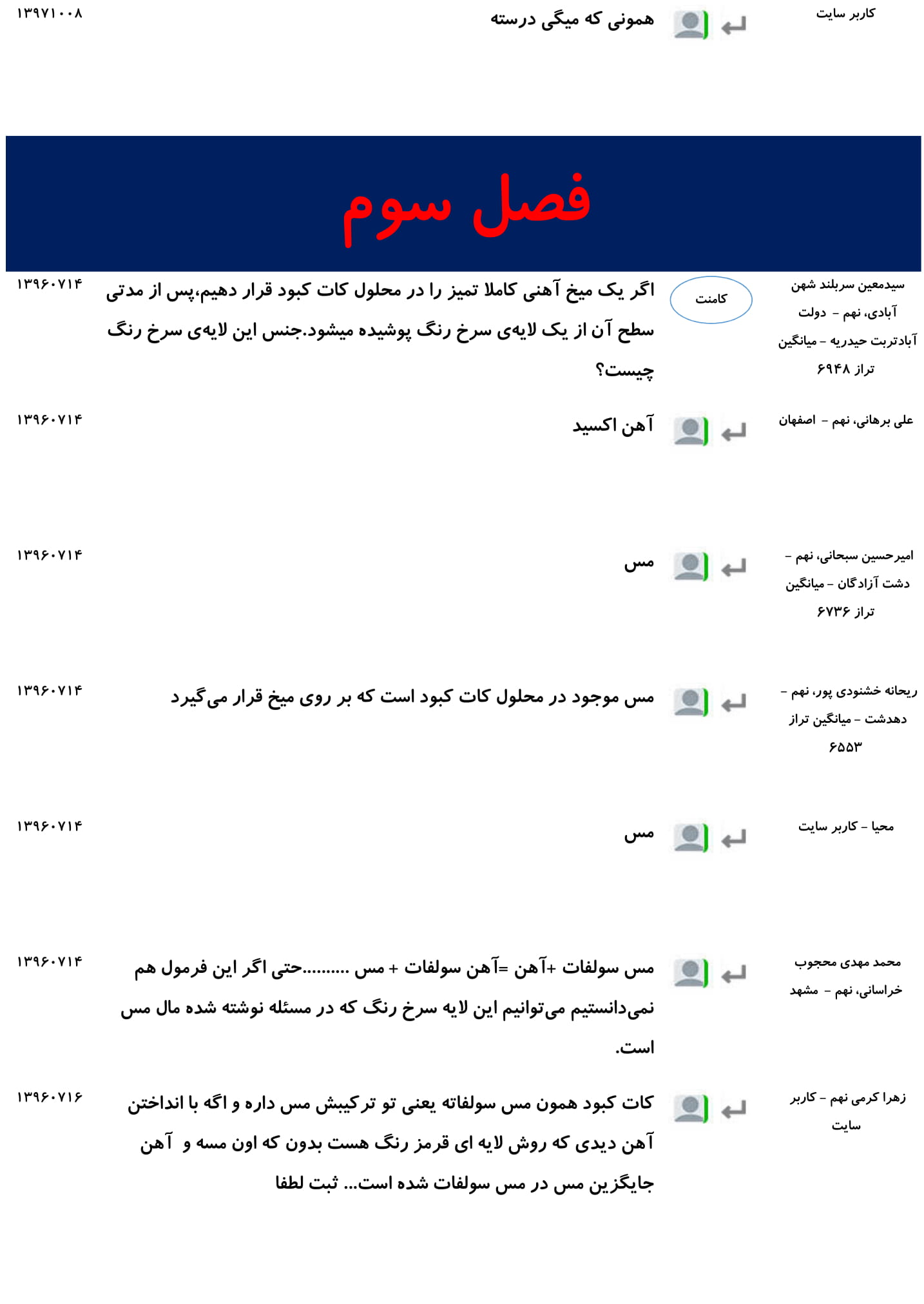 کاربر سایت
همونی که میگی درسته
۱۳۹۷۱۰۰۸

فصل سوم

سیدمعین سربلند شهن آبادی، نهم - دولت آبادتربت حیدریه - میانگین تراز ۶۹۴۸
کامنت
اگر یک میخ آهنی کاملا تمیز را در محلول کات کبود قرار دهیم،پس از مدتی سطح آن از یک لایه‌ی سرخ رنگ پوشیده میشود.جنس این لایه‌ی سرخ رنگ چیست؟
۱۳۹۶۰۷۱۴

علی برهانی، نهم - اصفهان
آهن اکسید
۱۳۹۶۰۷۱۴

امیرحسین سبحانی، نهم - دشت آزادگان - میانگین تراز ۶۷۳۶
مس
۱۳۹۶۰۷۱۴

ریحانه خشنودی پور، نهم - دهدشت - میانگین تراز ۶۵۵۳
مس موجود در محلول کات کبود است که بر روی میخ قرار می‌گیرد
۱۳۹۶۰۷۱۴

محیا - کاربر سایت
مس
۱۳۹۶۰۷۱۴

محمد مهدی محجوب خراسانی، نهم - مشهد
مس سولفات +آهن =آهن سولفات + مس .........حتی اگر این فرمول هم نمی‌دانستیم می‌توانیم این لایه سرخ رنگ که در مسئله نوشته شده مال مس است.
۱۳۹۶۰۷۱۴

زهرا کرمی نهم - کاربر سایت
کات کبود همون مس سولفاته یعنی تو ترکیبش مس داره و اگه با انداختن آهن دیدی که روش لایه ای قرمز رنگ هست بدون که اون مسه و آهن جایگزین مس در مس سولفات شده است... ثبت لطفا
۱۳۹۶۰۷۱۶